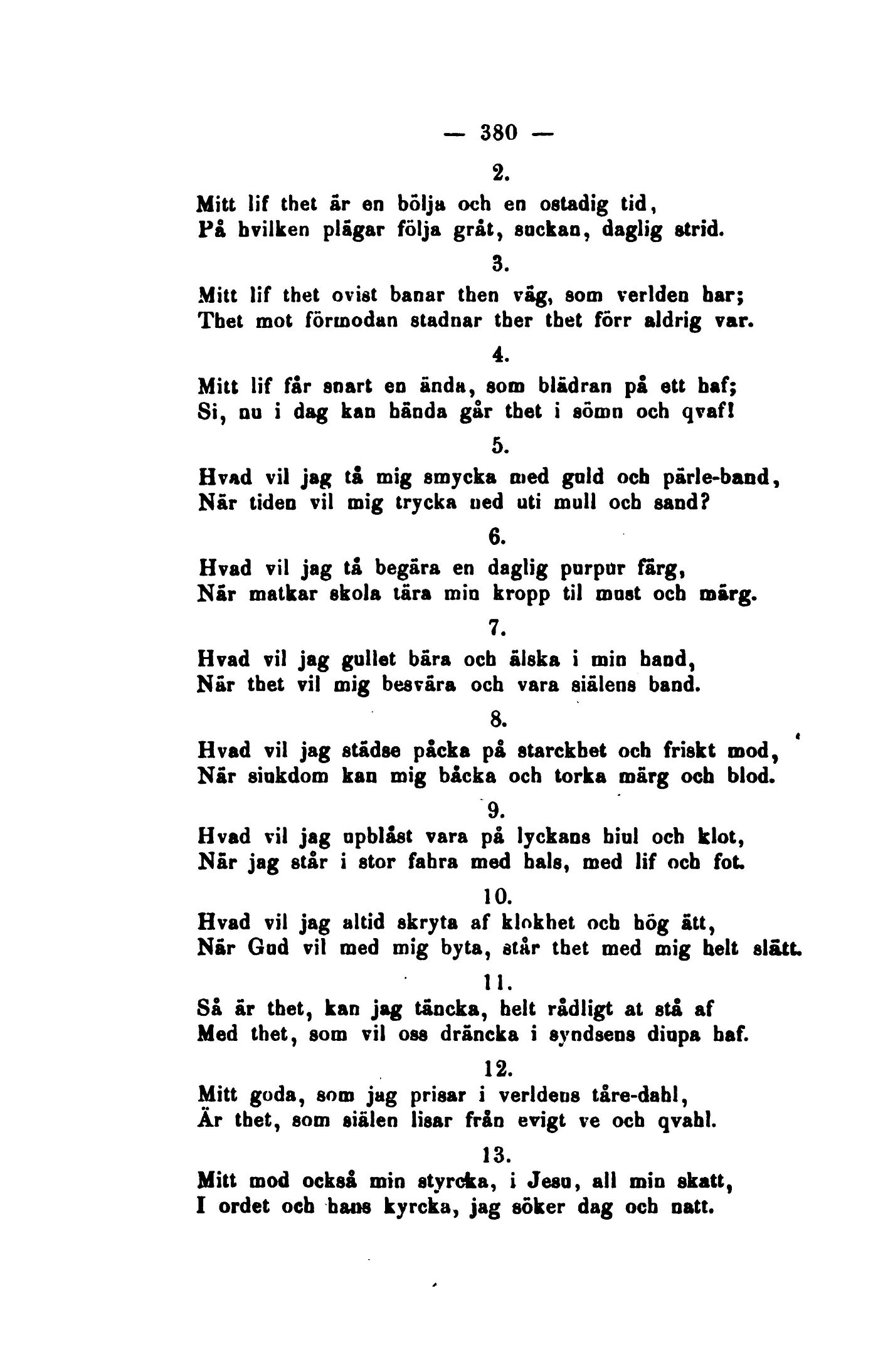 — 380 —

2.

Mitt lif thet är en bölja och en ostadig tid,
På hvilken plägar följa gråt, suckan, daglig strid.

3.

Mitt lif thet ovist banar then väg, som verlden har;
Thet mot förmodan stadnar ther thet förr aldrig var.

4.

Mitt lif får snart en ända, som blädran på ett haf;
Si, nu i dag kan hända går thet i sömn och qvaf!

5.

Hvad vil jag tå mig smycka med guld och pärle-band,
När tiden vil mig trycka ned uti mull och sand?

6.

Hvad vil jag tå begära en daglig purpur färg,
När matkar skola tära min kropp til must och märg.

7.

Hvad vil jag gullet bära och älska i min hand,
När thet vil mig besvära och vara siälens band.

8.

Hvad vil jag städse påcka på starckhet och friskt mod,
När siukdom kan mig båcka och torka märg och blod.

9.

Hvad vil jag upblåst vara på lyckans hiul och klot,
När jag står i stor fahra med hals, med lif och fot.

10.

Hvad vil jag altid skryta af klokhet och hög ätt,
När Gud vil med mig byta, står thet med mig helt slätt.

11.

Så är thet, kan jag täncka, helt rådligt at stå af
Med thet, som vil oss dräncka i syndsens diupa haf.

12.

Mitt goda, som jag prisar i verldens tåre-dahl,
Är thet, som siälen lisar från evigt ve och qvahl.

13.

Mitt mod också min styrcka, i Jesu, all min skatt,
I ordet och hans kyrcka, jag söker dag och natt.